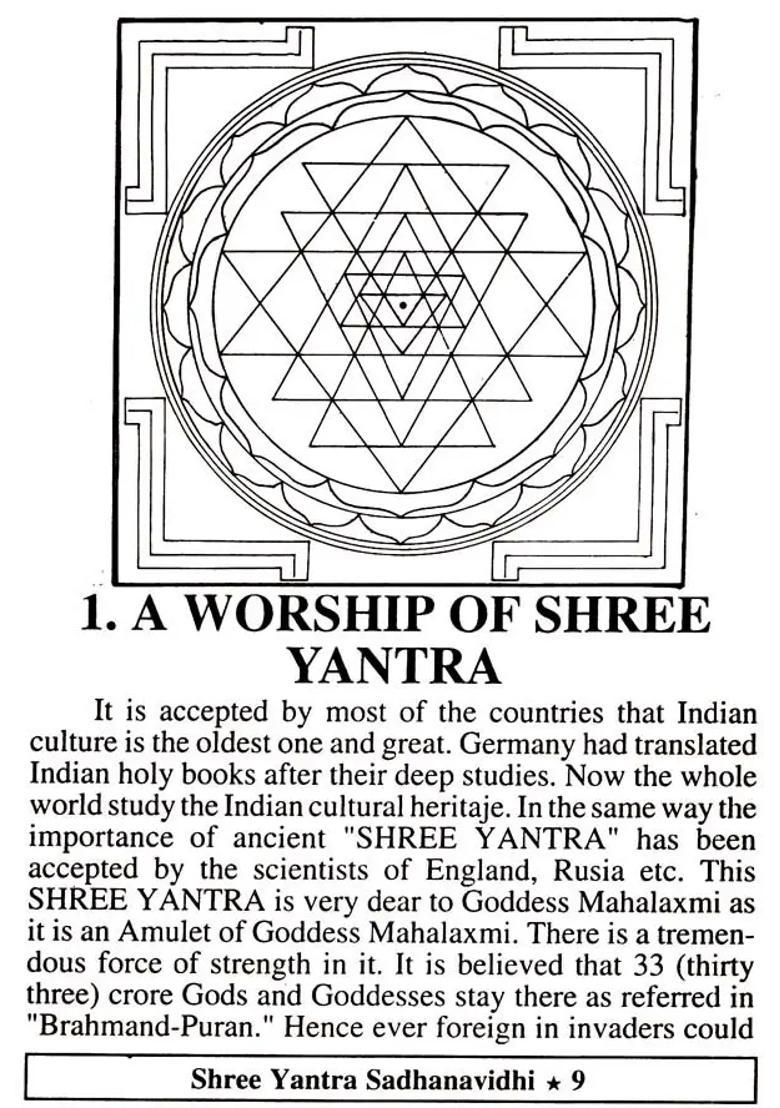 1. A WORSHIP OF SHREE YANTRA

It is accepted by most of the countries that Indian culture is the oldest one and great. Germany had translated Indian holy books after their deep studies. Now the whole world study the Indian cultural heritaje. In the same way the importance of ancient "SHREE YANTRA" has been accepted by the scientists of England, Rusia etc. This SHREE YANTRA is very dear to Goddess Mahalaxmi as it is an Amulet of Goddess Mahalaxmi. There is a tremendous force of strength in it. It is believed that 33 (thirty three) crore Gods and Goddesses stay there as referred in "Brahmand-Puran." Hence ever foreign in invaders could

Shree Yantra Sadhanavidhi ★ 9